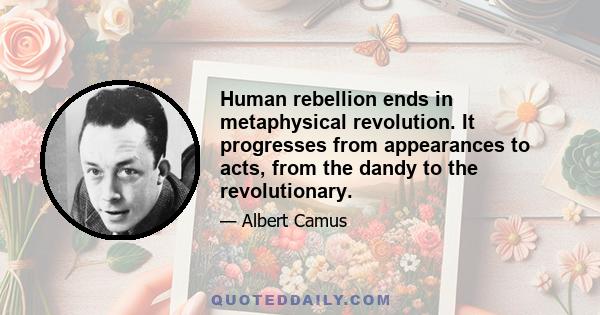 Human rebellion ends in metaphysical revolution. It progresses from appearances to acts, from the dandy to the revolutionary.

— Albert Camus

QUOTEDDAILY.COM